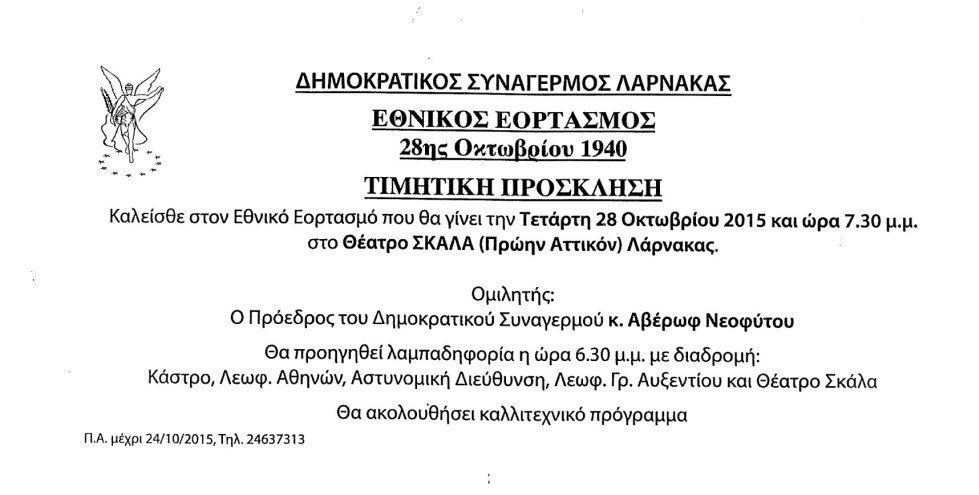 ΔΗΜΟΚΡΑΤΙΚΟΣ ΣΥΝΑΓΕΡΜΟΣ ΛΑΡΝΑΚΑΣ

ΕΘΝΙΚΟΣ ΕΟΡΤΑΣΜΟΣ
28ης Οκτωβρίου 1940

ΤΙΜΗΤΙΚΗ ΠΡΟΣΚΛΗΣΗ

Καλείσθε στον Εθνικό Εορτασμό που θα γίνει την Τετάρτη 28 Οκτωβρίου 2015 και ώρα 7.30 μ.μ. στο Θέατρο ΣΚΑΛΑ (Πρώην Αττικόν) Λάρνακας.

Ομιλητής:
Ο Πρόεδρος του Δημοκρατικού Συναγερμού κ. Αβέρωφ Νεοφύτου

Θα προηγηθεί λαμπαδηφορία η ώρα 6.30 μ.μ. με διαδρομή:
Κάστρο, Λεωφ. Αθηνών, Αστυνομική Διεύθυνση, Λεωφ. Γρ. Αυξεντίου και Θέατρο Σκάλα

Θα ακολουθήσει καλλιτεχνικό πρόγραμμα

Π.Α. μέχρι 24/10/2015, Τηλ. 24637313